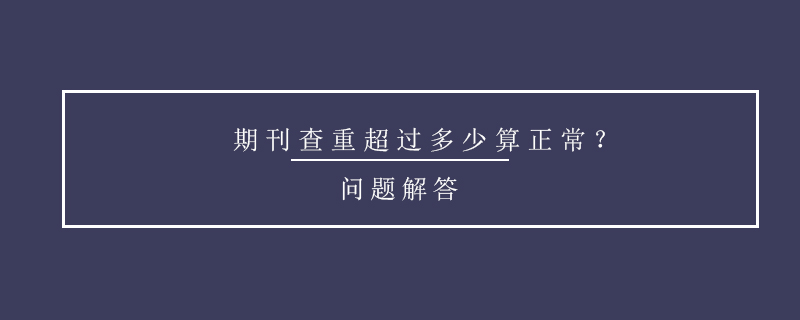 期刊查重超过多少算正常？

问题解答